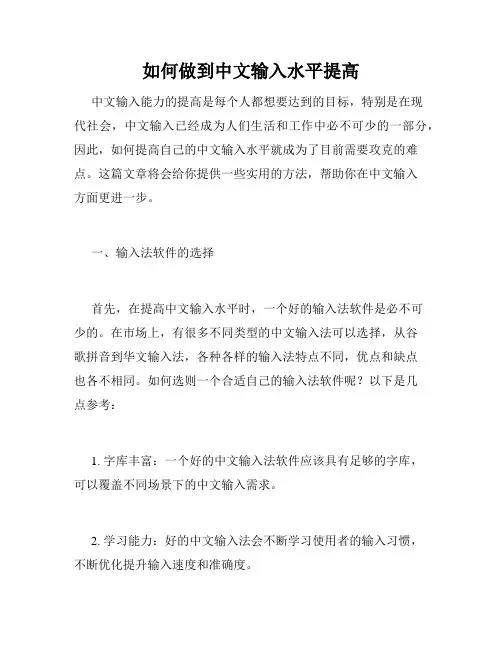 如何做到中文输入水平提高

中文输入能力的提高是每个人都想要达到的目标，特别是在现代社会，中文输入已经成为人们生活和工作中必不可少的一部分，因此，如何提高自己的中文输入水平就成为了目前需要攻克的难点。这篇文章将会给你提供一些实用的方法，帮助你在中文输入方面更进一步。

一、输入法软件的选择

首先，在提高中文输入水平时，一个好的输入法软件是必不可少的。在市场上，有很多不同类型的中文输入法可以选择，从谷歌拼音到华文输入法，各种各样的输入法特点不同，优点和缺点也各不相同。如何选则一个合适自己的输入法软件呢？以下是几点参考：

1. 字库丰富：一个好的中文输入法软件应该具有足够的字库，可以覆盖不同场景下的中文输入需求。

2. 学习能力：好的中文输入法会不断学习使用者的输入习惯，不断优化提升输入速度和准确度。